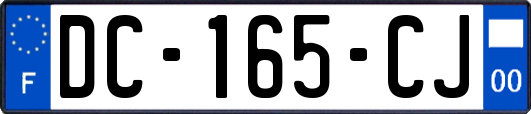 F

DC-165-CJ

00